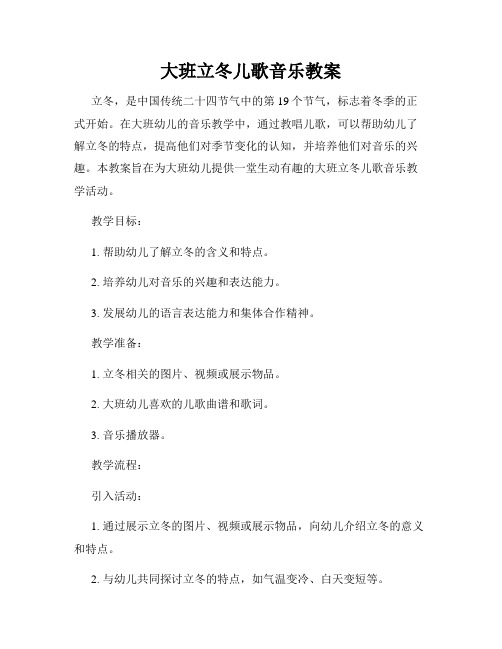 大班立冬儿歌音乐教案

立冬，是中国传统二十四节气中的第 19 个节气，标志着冬季的正式开始。在大班幼儿的音乐教学中，通过教唱儿歌，可以帮助幼儿了解立冬的特点，提高他们对季节变化的认知，并培养他们对音乐的兴趣。本教案旨在为大班幼儿提供一堂生动有趣的大班立冬儿歌音乐教学活动。

教学目标：

1. 帮助幼儿了解立冬的含义和特点。

2. 培养幼儿对音乐的兴趣和表达能力。

3. 发展幼儿的语言表达能力和集体合作精神。

教学准备：

1. 立冬相关的图片、视频或展示物品。

2. 大班幼儿喜欢的儿歌曲谱和歌词。

3. 音乐播放器。

教学流程：

引入活动：

1. 通过展示立冬的图片、视频或展示物品，向幼儿介绍立冬的意义和特点。

2. 与幼儿共同探讨立冬的特点，如气温变冷、白天变短等。